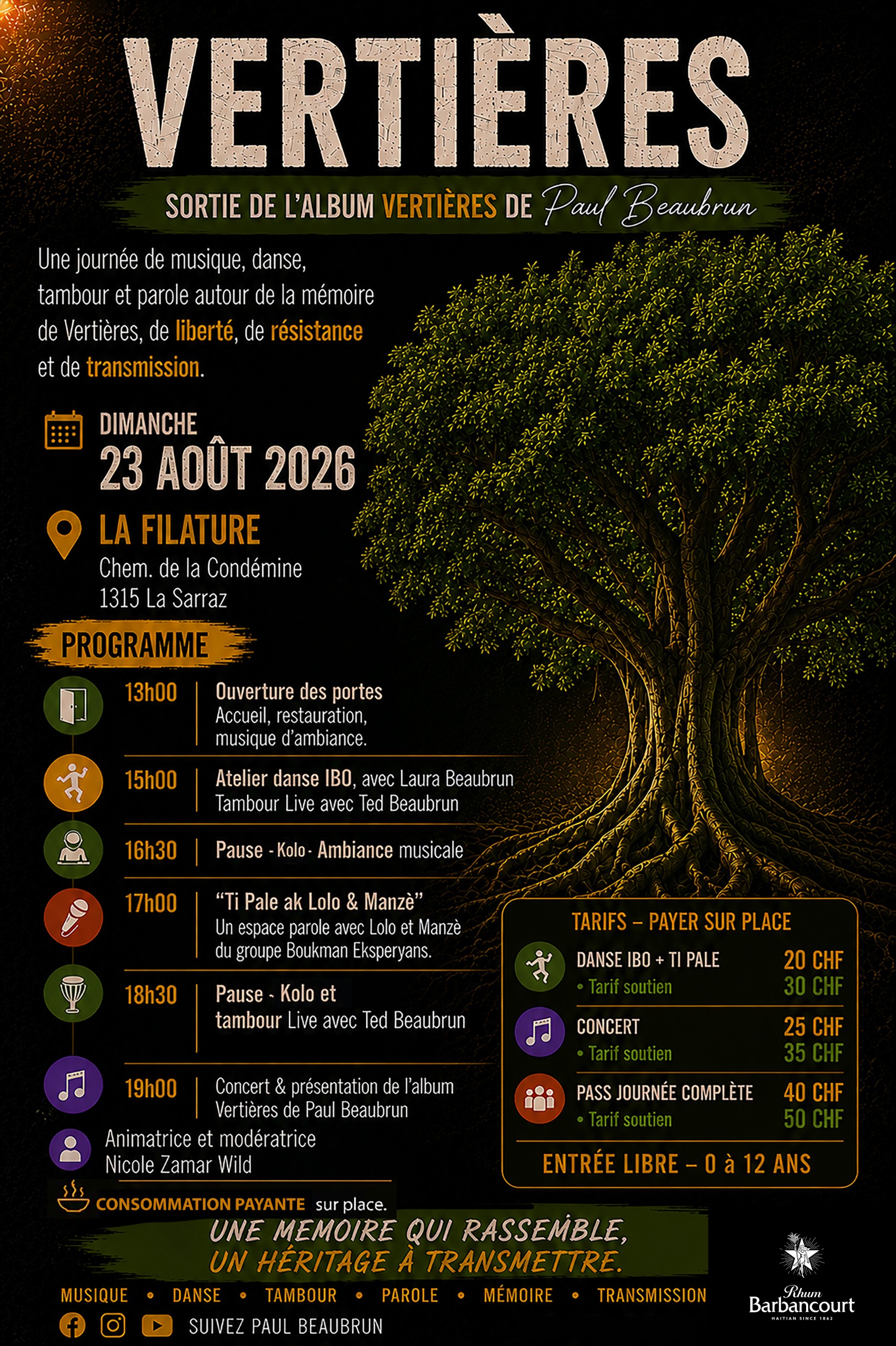 VERTIÈRES

SORTIE DE L'ALBUM VERTIÈRES DE Paul Beaubrun

Une journée de musique, danse, tambour et parole autour de la mémoire de Vertières, de liberté, de résistance et de transmission.

DIMANCHE
23 AOÛT 2026

LA FILATURE
Chem. de la Condémine
1315 La Sarraz

PROGRAMME

13h00 Ouverture des portes
Accueil, restauration, musique d'ambiance.

15h00 Atelier danse IBO, avec Laura Beaubrun
Tambour Live avec Ted Beaubrun

16h30 Pause - Kolo - Ambiance musicale

17h00 "Ti Pale ak Lolo & Manzè"
Un espace parole avec Lolo et Manzè du groupe Boukman Eksperyans.

18h30 Pause - Kolo et tambour Live avec Ted Beaubrun

19h00 Concert & présentation de l'album Vertières de Paul Beaubrun

Animatrice et modératrice
Nicole Zamar Wild

CONSOMMATION PAYANTE sur place.

TARIFS – PAYER SUR PLACE
DANSE IBO + TI PALE 20 CHF
• Tarif soutien 30 CHF
CONCERT 25 CHF
• Tarif soutien 35 CHF
PASS JOURNÉE COMPLÈTE 40 CHF
• Tarif soutien 50 CHF
ENTRÉE LIBRE – 0 à 12 ANS

UNE MEMOIRE QUI RASSEMBLE,
UN HÉRITAGE À TRANSMETTRE.

MUSIQUE • DANSE • TAMBOUR • PAROLE • MÉMOIRE • TRANSMISSION

SUIVEZ PAUL BEAUBRUN

Rhum
Barbancourt
HAITIAN SINCE 1862